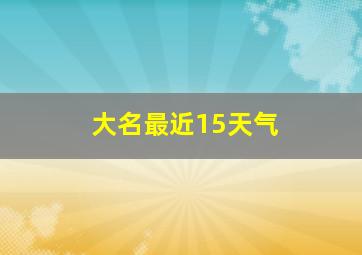 大名最近15天气